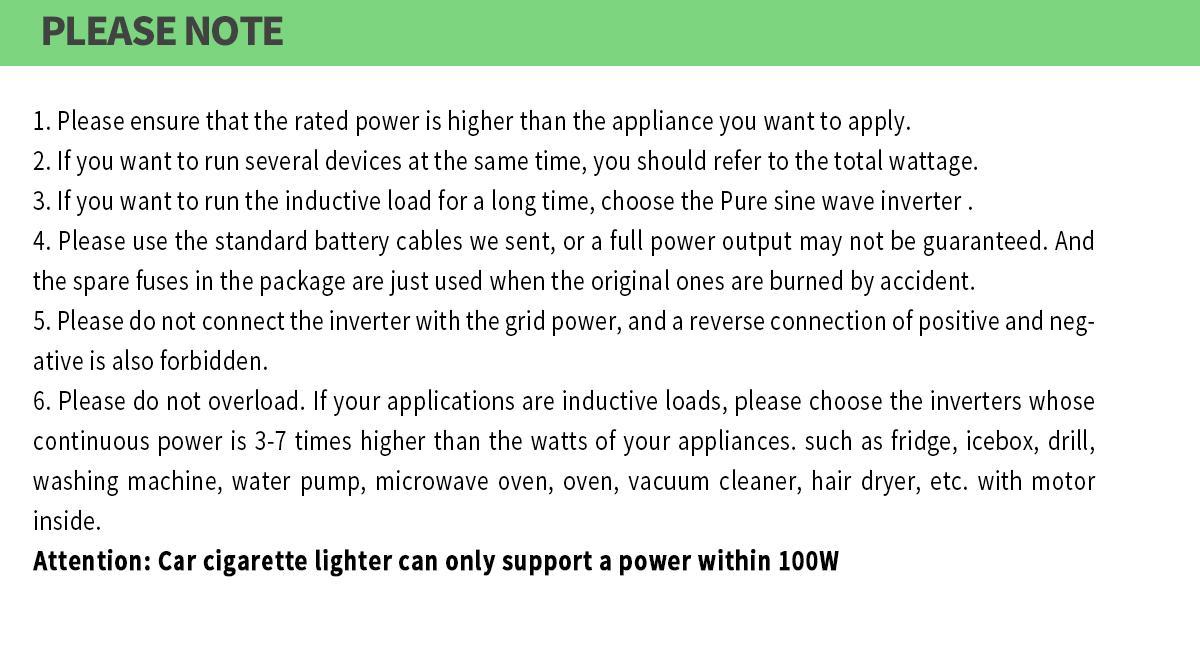 PLEASE NOTE

1. Please ensure that the rated power is higher than the appliance you want to apply.
2. If you want to run several devices at the same time, you should refer to the total wattage.
3. If you want to run the inductive load for a long time, choose the Pure sine wave inverter .
4. Please use the standard battery cables we sent, or a full power output may not be guaranteed. And the spare fuses in the package are just used when the original ones are burned by accident.
5. Please do not connect the inverter with the grid power, and a reverse connection of positive and negative is also forbidden.
6. Please do not overload. If your applications are inductive loads, please choose the inverters whose continuous power is 3-7 times higher than the watts of your appliances. such as fridge, icebox, drill, washing machine, water pump, microwave oven, oven, vacuum cleaner, hair dryer, etc. with motor inside.
Attention: Car cigarette lighter can only support a power within 100W